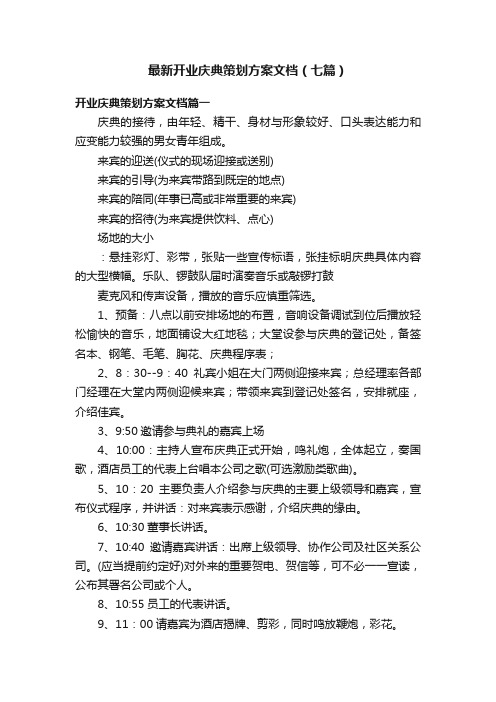 最新开业庆典策划方案文档（七篇）

开业庆典策划方案文档篇一

庆典的接待，由年轻、精干、身材与形象较好、口头表达能力和应变能力较强的男女青年组成。

来宾的迎送(仪式的现场迎接或送别)

来宾的引导(为来宾带路到既定的地点)

来宾的陪同(年事已高或非常重要的来宾)

来宾的招待(为来宾提供饮料、点心)

场地的大小

：悬挂彩灯、彩带，张贴一些宣传标语，张挂标明庆典具体内容的大型横幅。乐队、锣鼓队届时演奏音乐或敲锣打鼓

麦克风和传声设备，播放的音乐应慎重筛选。

1、预备：八点以前安排场地的布置，音响设备调试到位后播放轻松愉快的音乐，地面铺设大红地毯；大堂设参与庆典的登记处，备签名本、钢笔、毛笔、胸花、庆典程序表；

2、8：30--9：40 礼宾小姐在大门两侧迎接来宾；总经理率各部门经理在大堂内两侧迎候来宾；带领来宾到登记处签名，安排就座，介绍佳宾。

3、9:50 邀请参与典礼的嘉宾上场

4、10:00：主持人宣布庆典正式开始，鸣礼炮，全体起立，奏国歌，酒店员工的代表上台唱本公司之歌(可选激励类歌曲)。

5、10：20 主要负责人介绍参与庆典的主要上级领导和嘉宾，宣布仪式程序，并讲话：对来宾表示感谢，介绍庆典的缘由。

6、10:30 董事长讲话。

7、10:40 邀请嘉宾讲话：出席上级领导、协作公司及社区关系公司。(应当提前约定好)对外来的重要贺电、贺信等，可不必一一宣读，公布其署名公司或个人。

8、10:55 员工的代表讲话。

9、11：00 请嘉宾为酒店揭牌、剪彩，同时鸣放鞭炮，彩花。